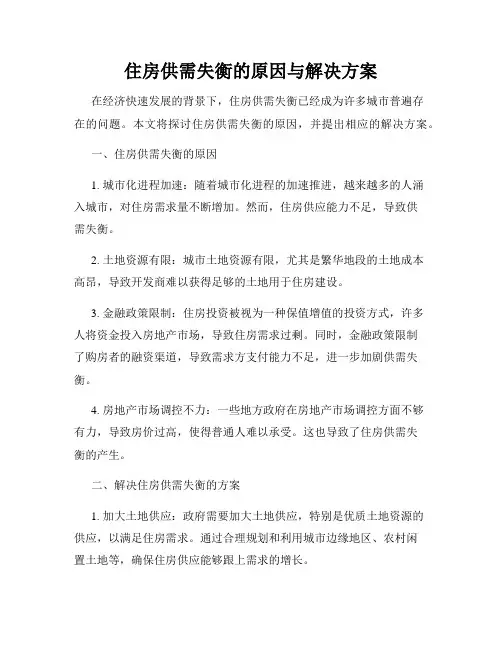 住房供需失衡的原因与解决方案

在经济快速发展的背景下，住房供需失衡已经成为许多城市普遍存在的问题。本文将探讨住房供需失衡的原因，并提出相应的解决方案。

一、住房供需失衡的原因

1. 城市化进程加速：随着城市化进程的加速推进，越来越多的人涌入城市，对住房需求量不断增加。然而，住房供应能力不足，导致供需失衡。

2. 土地资源有限：城市土地资源有限，尤其是繁华地段的土地成本高昂，导致开发商难以获得足够的土地用于住房建设。

3. 金融政策限制：住房投资被视为一种保值增值的投资方式，许多人将资金投入房地产市场，导致住房需求过剩。同时，金融政策限制了购房者的融资渠道，导致需求方支付能力不足，进一步加剧供需失衡。

4. 房地产市场调控不力：一些地方政府在房地产市场调控方面不够有力，导致房价过高，使得普通人难以承受。这也导致了住房供需失衡的产生。

二、解决住房供需失衡的方案

1. 加大土地供应：政府需要加大土地供应，特别是优质土地资源的供应，以满足住房需求。通过合理规划和利用城市边缘地区、农村闲置土地等，确保住房供应能够跟上需求的增长。